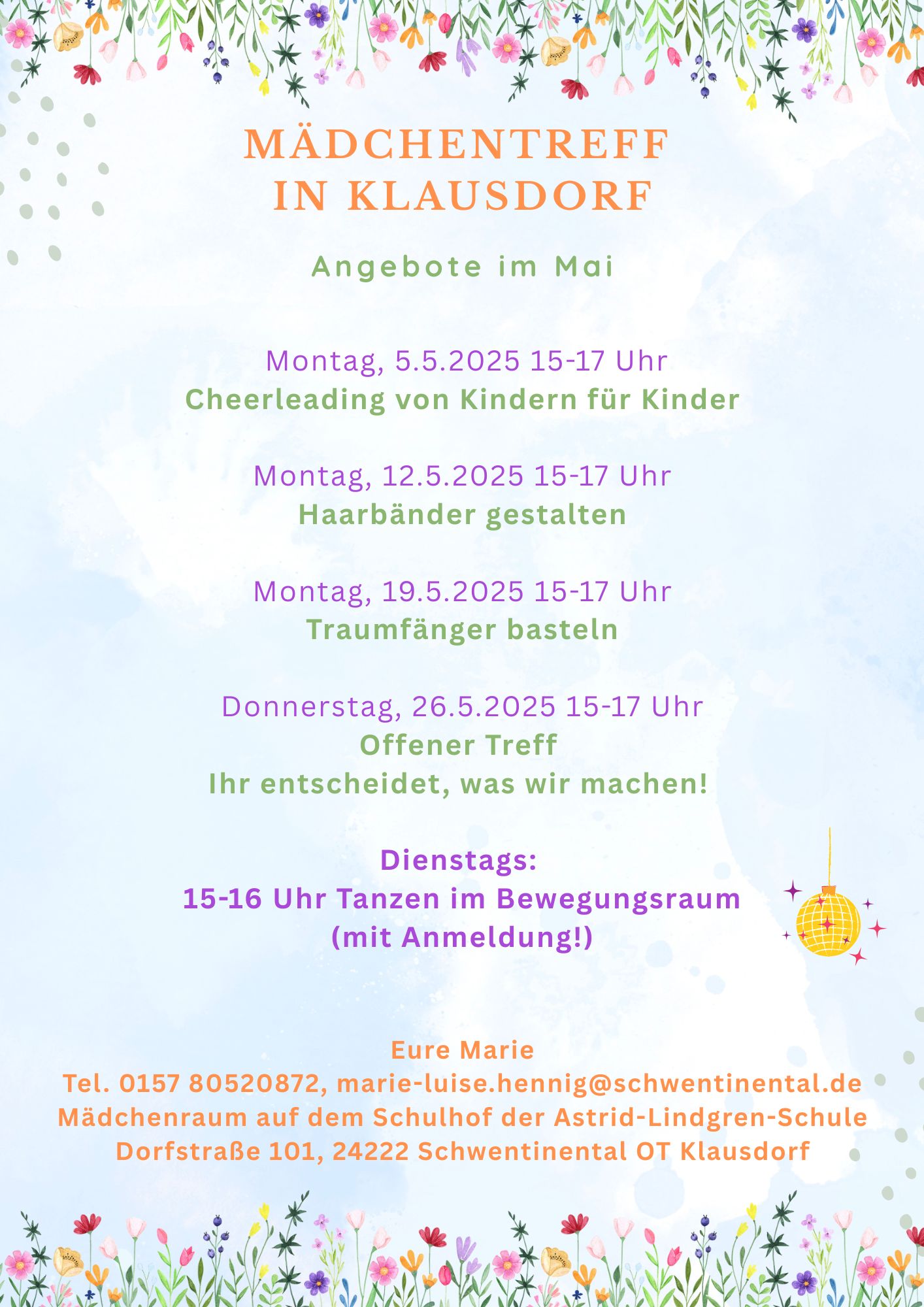 MÄDCHENTREFF
IN KLAUSDORF

Angebote im Mai

Montag, 5.5.2025 15-17 Uhr
Cheerleading von Kindern für Kinder

Montag, 12.5.2025 15-17 Uhr
Haarbänder gestalten

Montag, 19.5.2025 15-17 Uhr
Traumfänger basteln

Donnerstag, 26.5.2025 15-17 Uhr
Offener Treff
Ihr entscheidet, was wir machen!

Dienstags:
15-16 Uhr Tanzen im Bewegungsraum
(mit Anmeldung!)

Eure Marie
Tel. 0157 80520872, marie-luise.hennig@schwentinental.de
Mädchenraum auf dem Schulhof der Astrid-Lindgren-Schule
Dorfstraße 101, 24222 Schwentinental OT Klausdorf